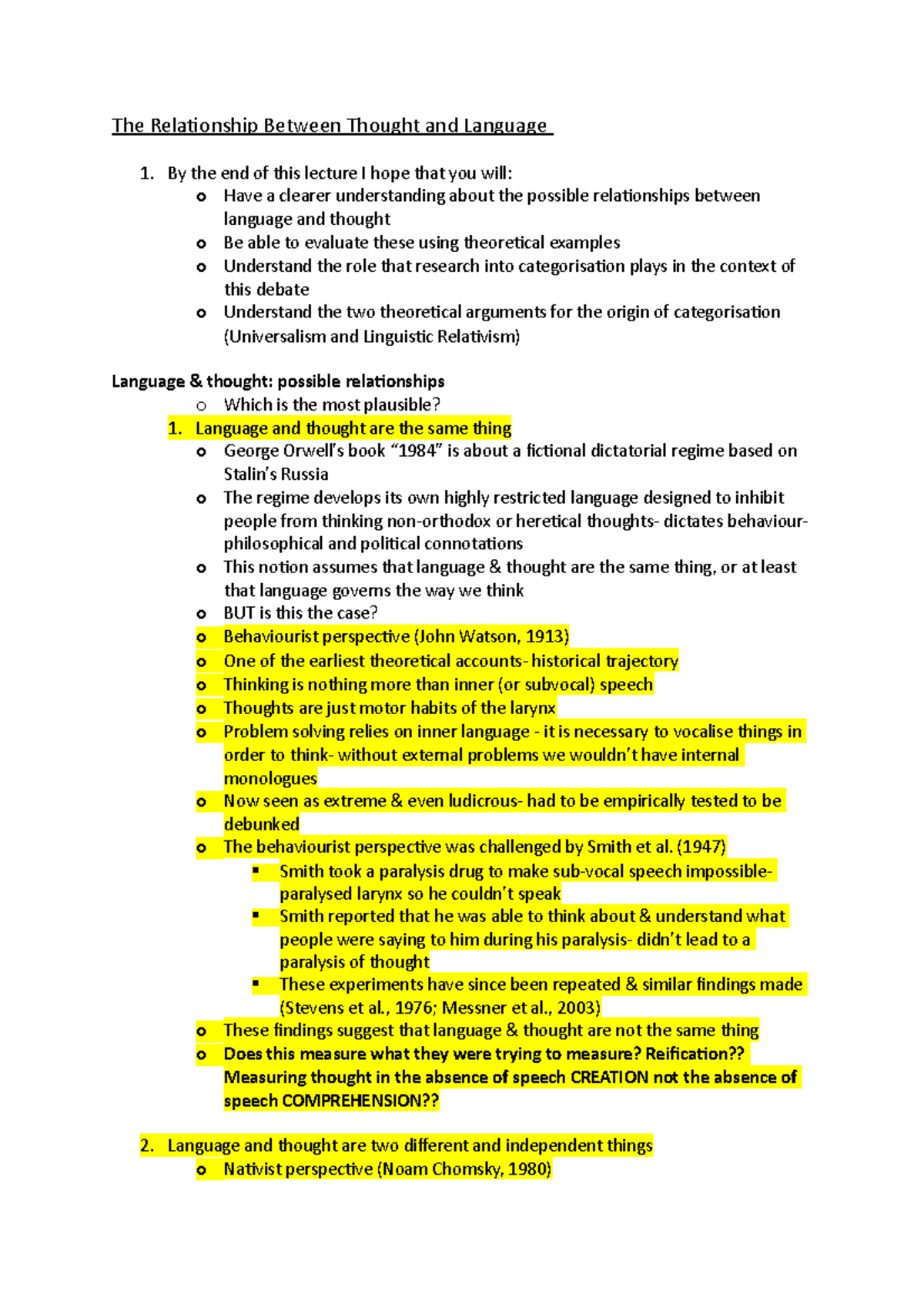 The Relationship Between Thought and Language

1. By the end of this lecture I hope that you will:
   o Have a clearer understanding about the possible relationships between language and thought
   o Be able to evaluate these using theoretical examples
   o Understand the role that research into categorisation plays in the context of this debate
   o Understand the two theoretical arguments for the origin of categorisation (Universalism and Linguistic Relativism)

Language & thought: possible relationships
   o Which is the most plausible?
   1. Language and thought are the same thing
      o George Orwell's book "1984" is about a fictional dictatorial regime based on Stalin's Russia
      o The regime develops its own highly restricted language designed to inhibit people from thinking non-orthodox or heretical thoughts- dictates behaviour- philosophical and political connotations
      o This notion assumes that language & thought are the same thing, or at least that language governs the way we think
      o BUT is this the case?
      o Behaviourist perspective (John Watson, 1913)
      o One of the earliest theoretical accounts- historical trajectory
      o Thinking is nothing more than inner (or subvocal) speech
      o Thoughts are just motor habits of the larynx
      o Problem solving relies on inner language - it is necessary to vocalise things in order to think- without external problems we wouldn't have internal monologues
      o Now seen as extreme & even ludicrous- had to be empirically tested to be debunked
      o The behaviourist perspective was challenged by Smith et al. (1947)
         ▪ Smith took a paralysis drug to make sub-vocal speech impossible- paralysed larynx so he couldn't speak
         ▪ Smith reported that he was able to think about & understand what people were saying to him during his paralysis- didn't lead to a paralysis of thought
         ▪ These experiments have since been repeated & similar findings made (Stevens et al., 1976; Messner et al., 2003)
      o These findings suggest that language & thought are not the same thing
      o Does this measure what they were trying to measure? Reification?? Measuring thought in the absence of speech CREATION not the absence of speech COMPREHENSION??

2. Language and thought are two different and independent things
   o Nativist perspective (Noam Chomsky, 1980)